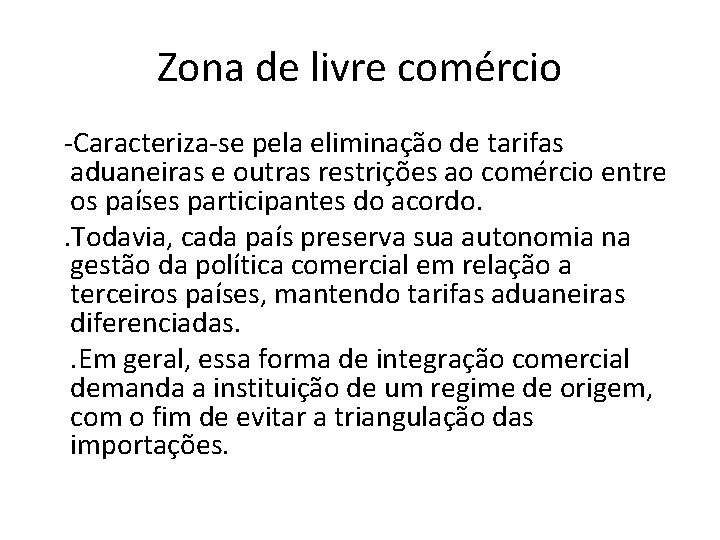 Zona de livre comércio

-Caracteriza-se pela eliminação de tarifas aduaneiras e outras restrições ao comércio entre os países participantes do acordo.

.Todavia, cada país preserva sua autonomia na gestão da política comercial em relação a terceiros países, mantendo tarifas aduaneiras diferenciadas.

.Em geral, essa forma de integração comercial demanda a instituição de um regime de origem, com o fim de evitar a triangulação das importações.